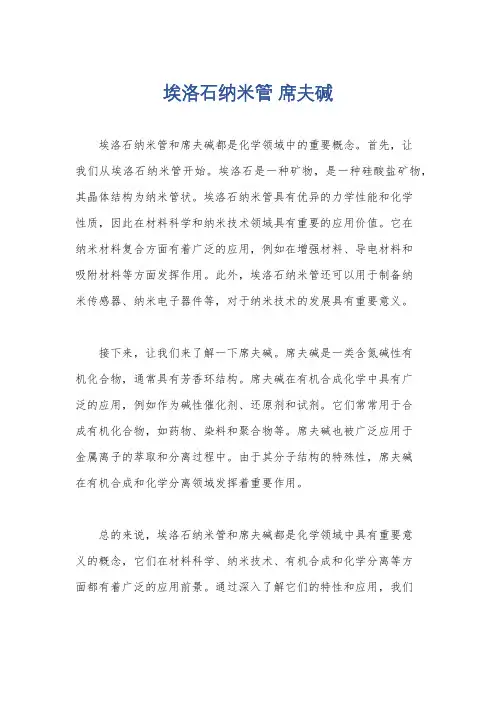 埃洛石纳米管 席夫碱

埃洛石纳米管和席夫碱都是化学领域中的重要概念。首先，让我们从埃洛石纳米管开始。埃洛石是一种矿物，是一种硅酸盐矿物，其晶体结构为纳米管状。埃洛石纳米管具有优异的力学性能和化学性质，因此在材料科学和纳米技术领域具有重要的应用价值。它在纳米材料复合方面有着广泛的应用，例如在增强材料、导电材料和吸附材料等方面发挥作用。此外，埃洛石纳米管还可以用于制备纳米传感器、纳米电子器件等，对于纳米技术的发展具有重要意义。

接下来，让我们来了解一下席夫碱。席夫碱是一类含氮碱性有机化合物，通常具有芳香环结构。席夫碱在有机合成化学中具有广泛的应用，例如作为碱性催化剂、还原剂和试剂。它们常常用于合成有机化合物，如药物、染料和聚合物等。席夫碱也被广泛应用于金属离子的萃取和分离过程中。由于其分子结构的特殊性，席夫碱在有机合成和化学分离领域发挥着重要作用。

总的来说，埃洛石纳米管和席夫碱都是化学领域中具有重要意义的概念，它们在材料科学、纳米技术、有机合成和化学分离等方面都有着广泛的应用前景。通过深入了解它们的特性和应用，我们